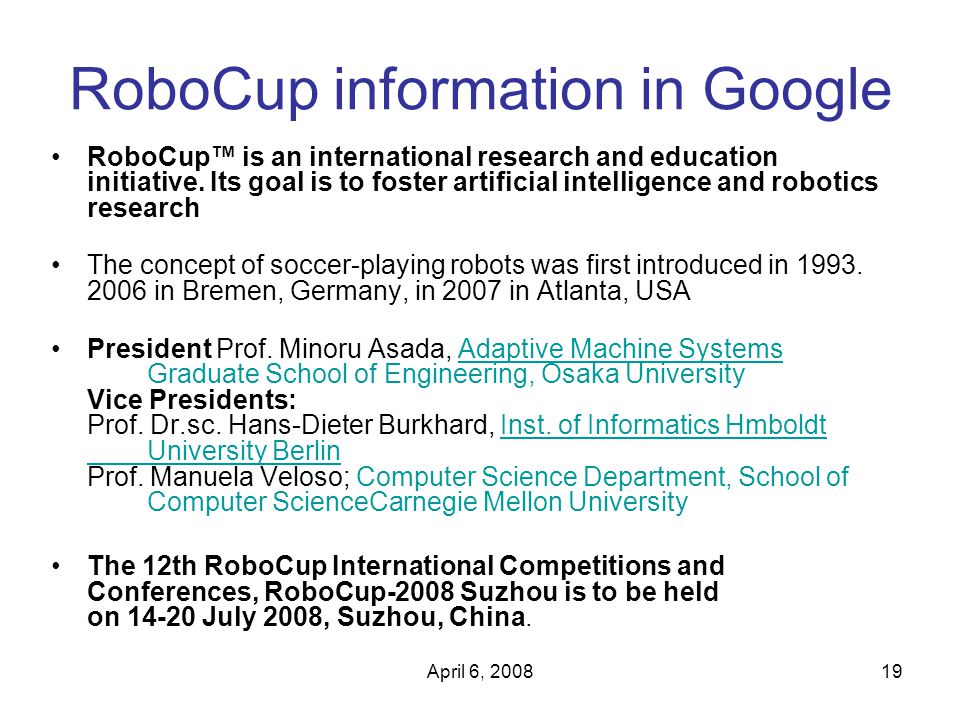 RoboCup information in Google

• RoboCup™ is an international research and education initiative. Its goal is to foster artificial intelligence and robotics research

• The concept of soccer-playing robots was first introduced in 1993. 2006 in Bremen, Germany, in 2007 in Atlanta, USA

• President Prof. Minoru Asada, Adaptive Machine Systems Graduate School of Engineering, Osaka University
Vice Presidents:
Prof. Dr.sc. Hans-Dieter Burkhard, Inst. of Informatics Hmboldt University Berlin
Prof. Manuela Veloso; Computer Science Department, School of Computer ScienceCarnegie Mellon University

• The 12th RoboCup International Competitions and Conferences, RoboCup-2008 Suzhou is to be held on 14-20 July 2008, Suzhou, China.

April 6, 2008

19